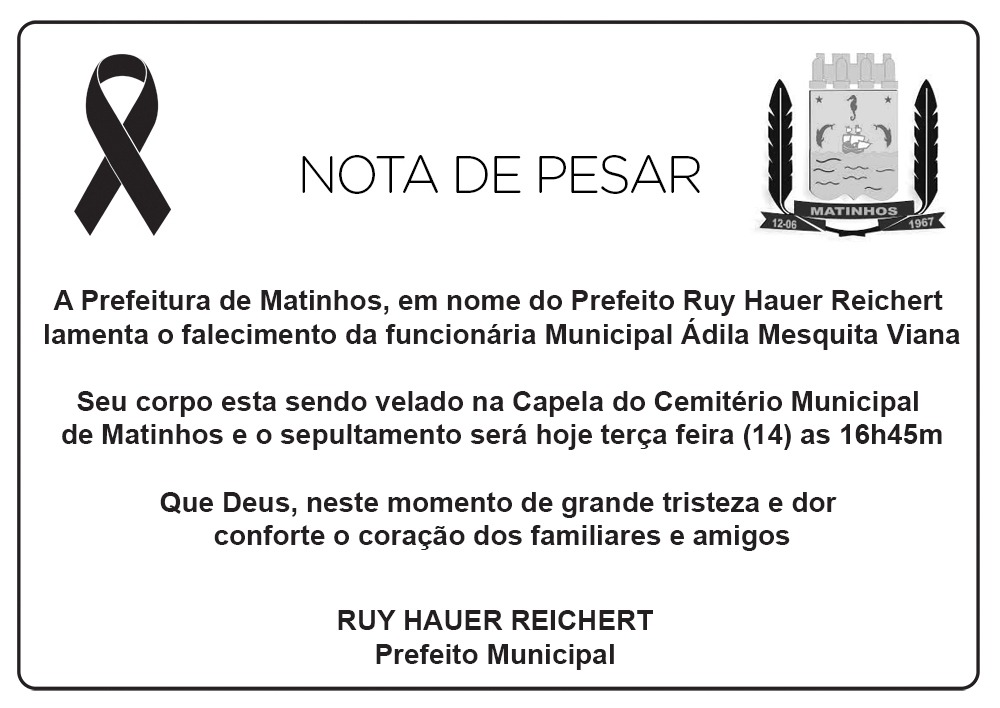 NOTA DE PESAR

MATINHOS
12-06 1967

A Prefeitura de Matinhos, em nome do Prefeito Ruy Hauer Reichert lamenta o falecimento da funcionária Municipal Ádila Mesquita Viana

Seu corpo esta sendo velado na Capela do Cemitério Municipal de Matinhos e o sepultamento será hoje terça feira (14) as 16h45m

Que Deus, neste momento de grande tristeza e dor conforte o coração dos familiares e amigos

RUY HAUER REICHERT
Prefeito Municipal